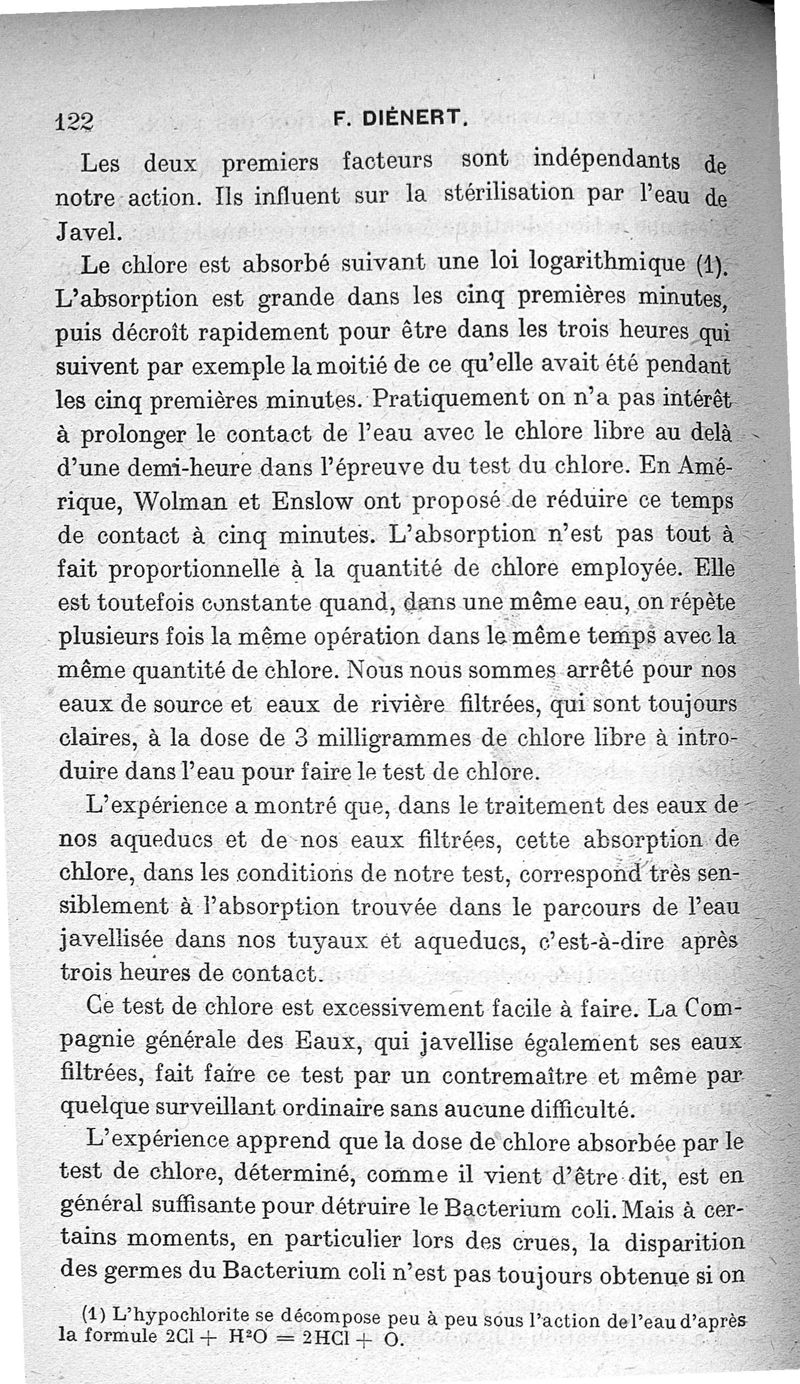 122 F. DIÉNERT.

Les deux premiers facteurs sont indépendants de notre action. Ils influent sur la stérilisation par l'eau de Javel.

Le chlore est absorbé suivant une loi logarithmique (1). L'absorption est grande dans les cinq premières minutes, puis décroît rapidement pour être dans les trois heures qui suivent par exemple la moitié de ce qu'elle avait été pendant les cinq premières minutes. Pratiquement on n'a pas intérêt à prolonger le contact de l'eau avec le chlore libre au delà d'une demi-heure dans l'épreuve du test du chlore. En Amérique, Wolman et Enslow ont proposé de réduire ce temps de contact à cinq minutes. L'absorption n'est pas tout à fait proportionnelle à la quantité de chlore employée. Elle est toutefois constante quand, dans une même eau, on répète plusieurs fois la même opération dans le même temps avec la même quantité de chlore. Nous nous sommes arrêté pour nos eaux de source et eaux de rivière filtrées, qui sont toujours claires, à la dose de 3 milligrammes de chlore libre à introduire dans l'eau pour faire le test de chlore.

L'expérience a montré que, dans le traitement des eaux de nos aqueducs et de nos eaux filtrées, cette absorption de chlore, dans les conditions de notre test, correspond très sensiblement à l'absorption trouvée dans le parcours de l'eau javellisée dans nos tuyaux et aqueducs, c'est-à-dire après trois heures de contact.

Ce test de chlore est excessivement facile à faire. La Compagnie générale des Eaux, qui javellise également ses eaux filtrées, fait faire ce test par un contremaître et même par quelque surveillant ordinaire sans aucune difficulté.

L'expérience apprend que la dose de chlore absorbée par le test de chlore, déterminé, comme il vient d'être dit, est en général suffisante pour détruire le Bacterium coli. Mais à certains moments, en particulier lors des crues, la disparition des germes du Bacterium coli n'est pas toujours obtenue si on

(1) L'hypochlorite se décompose peu à peu sous l'action de l'eau d'après la formule $2Cl + H^2O = 2HCl + O$.